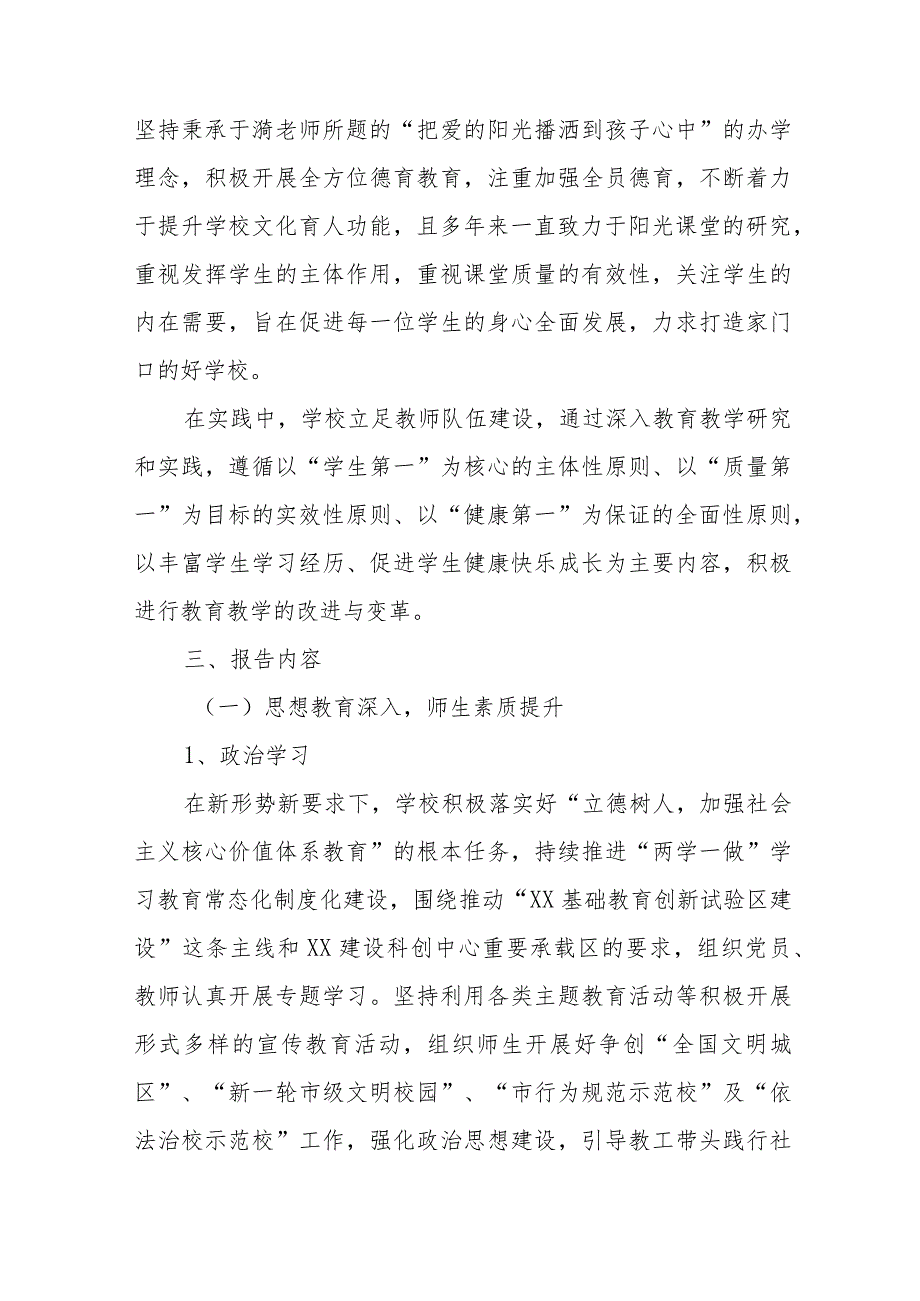 坚持秉承于漪老师所题的“把爱的阳光播洒到孩子心中”的办学理念，积极开展全方位德育教育，注重加强全员德育，不断着力于提升学校文化育人功能，且多年来一直致力于阳光课堂的研究，重视发挥学生的主体作用，重视课堂质量的有效性，关注学生的内在需要，旨在促进每一位学生的身心全面发展，力求打造家门口的好学校。

在实践中，学校立足教师队伍建设，通过深入教育教学研究和实践，遵循以“学生第一”为核心的主体性原则、以“质量第一”为目标的实效性原则、以“健康第一”为保证的全面性原则，以丰富学生学习经历、促进学生健康快乐成长为主要内容，积极进行教育教学的改进与变革。

三、报告内容

（一）思想教育深入，师生素质提升

1、政治学习

在新形势新要求下，学校积极落实好“立德树人，加强社会主义核心价值体系教育”的根本任务，持续推进“两学一做”学习教育常态化制度化建设，围绕推动“XX基础教育创新试验区建设”这条主线和XX建设科创中心重要承载区的要求，组织党员、教师认真开展专题学习。坚持利用各类主题教育活动等积极开展形式多样的宣传教育活动，组织师生开展好争创“全国文明城区”、“新一轮市级文明校园”、“市行为规范示范校”及“依法治校示范校”工作，强化政治思想建设，引导教工带头践行社